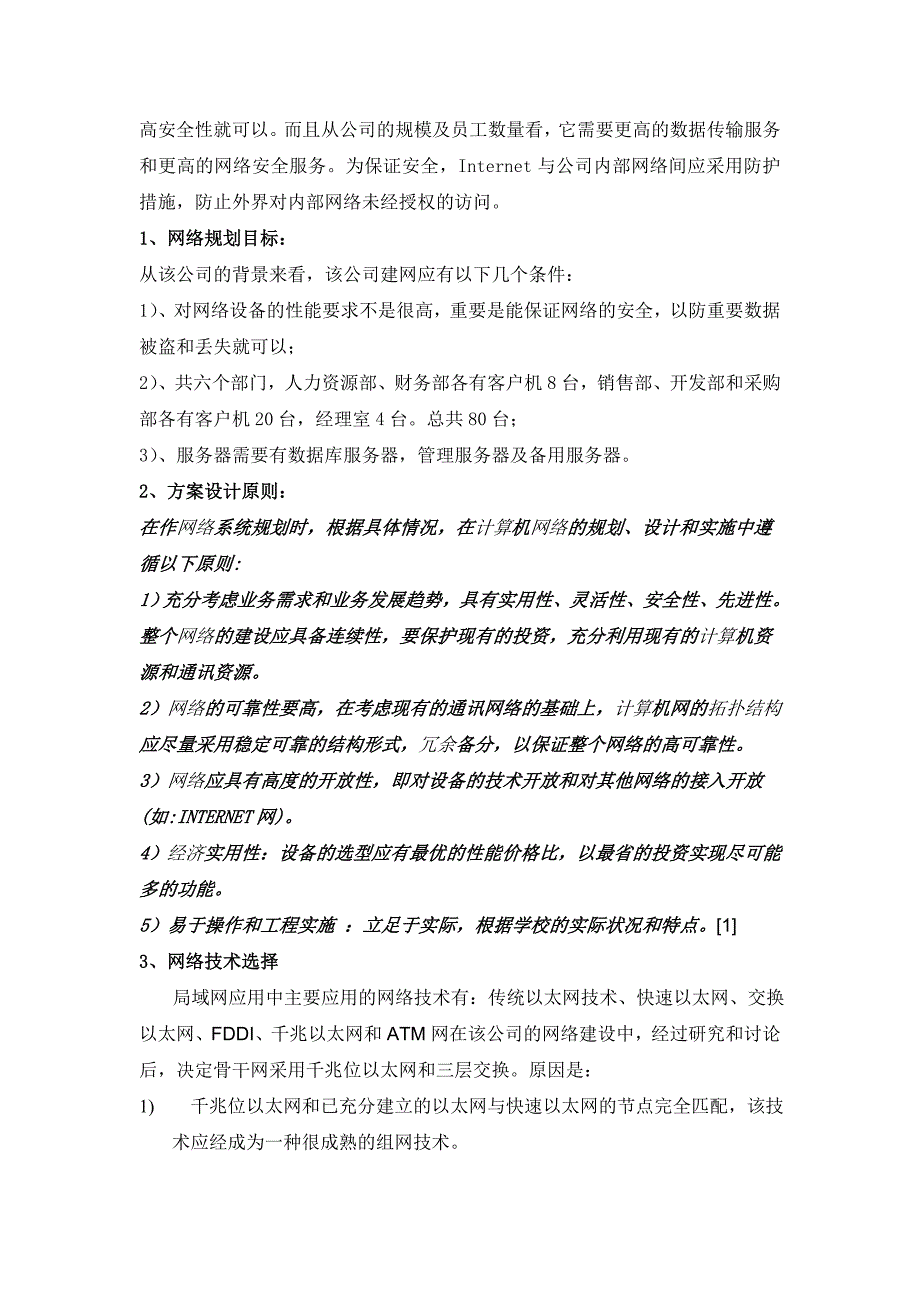 高安全性就可以。而且从公司的规模及员工数量看，它需要更高的数据传输服务和更高的网络安全服务。为保证安全，Internet 与公司内部网络间应采用防护措施，防止外界对内部网络未经授权的访问。

1、网络规划目标：

从该公司的背景来看，该公司建网应有以下几个条件：

1)、对网络设备的性能要求不是很高，重要是能保证网络的安全，以防重要数据被盗和丢失就可以；

2)、共六个部门，人力资源部、财务部各有客户机 8 台，销售部、开发部和采购部各有客户机 20 台，经理室 4 台。总共 80 台；

3)、服务器需要有数据库服务器，管理服务器及备用服务器。

2、方案设计原则：

在作网络系统规划时，根据具体情况，在计算机网络的规划、设计和实施中遵循以下原则:

1）充分考虑业务需求和业务发展趋势，具有实用性、灵活性、安全性、先进性。整个网络的建设应具备连续性，要保护现有的投资，充分利用现有的计算机资源和通讯资源。

2）网络的可靠性要高，在考虑现有的通讯网络的基础上，计算机网的拓扑结构应尽量采用稳定可靠的结构形式，冗余备分，以保证整个网络的高可靠性。

3）网络应具有高度的开放性，即对设备的技术开放和对其他网络的接入开放(如:INTERNET 网)。

4）经济实用性：设备的选型应有最优的性能价格比，以最省的投资实现尽可能多的功能。

5）易于操作和工程实施 ：立足于实际，根据学校的实际状况和特点。[1]

3、网络技术选择

局域网应用中主要应用的网络技术有：传统以太网技术、快速以太网、交换以太网、FDDI、千兆以太网和 ATM 网在该公司的网络建设中，经过研究和讨论后，决定骨干网采用千兆位以太网和三层交换。原因是：

1) 千兆位以太网和已充分建立的以太网与快速以太网的节点完全匹配，该技术应经成为一种很成熟的组网技术。